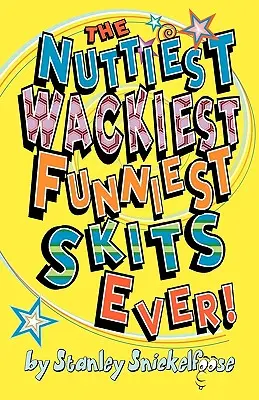 THE NUTTIEST WACKIEST FUNNIEST SKITS EVER!

by Stanley Snickelfoose